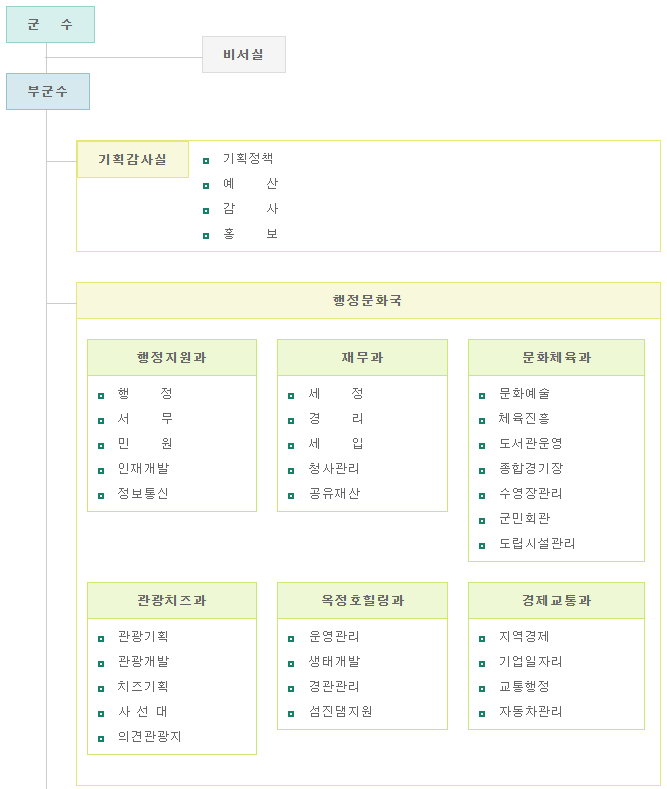 군 수

비서실

부군수

기획감사실

기획정책
예 산
감 사
홍 보

행정문화국

행정지원과

행 정
서 무
민 원
인재개발
정보통신

재무과

세 정
경 리
세 입
청사관리
공유재산

문화체육과

문화예술
체육진흥
도서관운영
종합경기장
수영장관리
군민회관
도립시설관리

관광치즈과

관광기획
관광개발
치즈기획
사 선 대
의견관광지

옥정호힐링과

운영관리
생태개발
경관관리
섬진댐지원

경제교통과

지역경제
기업일자리
교통행정
자동차관리